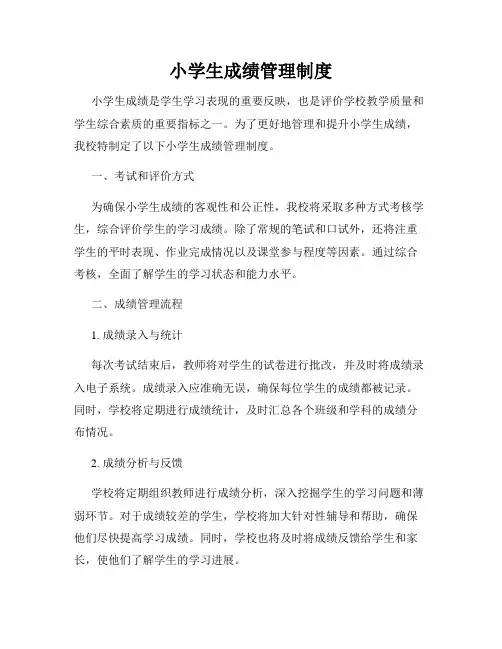 小学生成绩管理制度

小学生成绩是学生学习表现的重要反映，也是评价学校教学质量和学生综合素质的重要指标之一。为了更好地管理和提升小学生成绩，我校特制定了以下小学生成绩管理制度。

一、考试和评价方式

为确保小学生成绩的客观性和公正性，我校将采取多种方式考核学生，综合评价学生的学习成绩。除了常规的笔试和口试外，还将注重学生的平时表现、作业完成情况以及课堂参与程度等因素。通过综合考核，全面了解学生的学习状态和能力水平。

二、成绩管理流程

1. 成绩录入与统计

每次考试结束后，教师将对学生的试卷进行批改，并及时将成绩录入电子系统。成绩录入应准确无误，确保每位学生的成绩都被记录。同时，学校将定期进行成绩统计，及时汇总各个班级和学科的成绩分布情况。

2. 成绩分析与反馈

学校将定期组织教师进行成绩分析，深入挖掘学生的学习问题和薄弱环节。对于成绩较差的学生，学校将加大针对性辅导和帮助，确保他们尽快提高学习成绩。同时，学校也将及时将成绩反馈给学生和家长，使他们了解学生的学习进展。